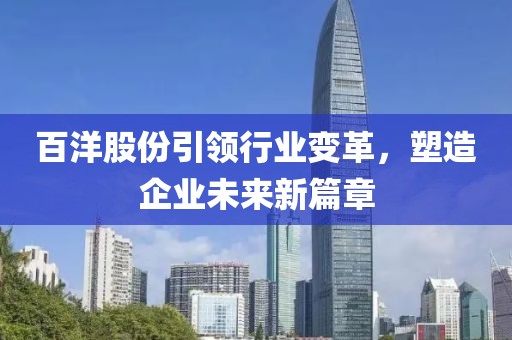 百洋股份引领行业变革，塑造企业未来新篇章